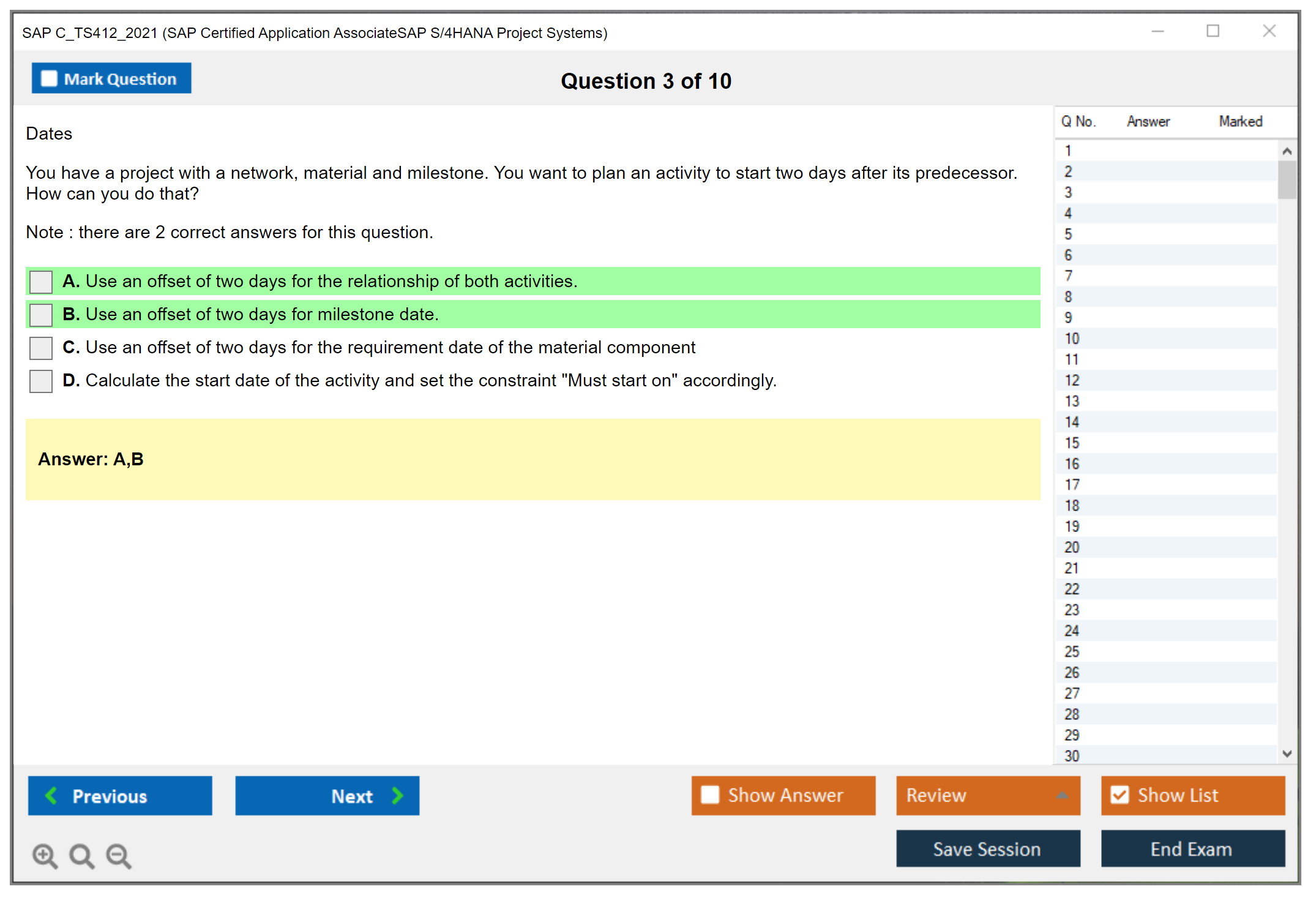 SAP C_TS412_2021 (SAP Certified Application AssociateSAP S/4HANA Project Systems)

Mark Question

Question 3 of 10

Dates

You have a project with a network, material and milestone. You want to plan an activity to start two days after its predecessor. How can you do that?

Note : there are 2 correct answers for this question.

A. Use an offset of two days for the relationship of both activities.

B. Use an offset of two days for milestone date.

C. Use an offset of two days for the requirement date of the material component

D. Calculate the start date of the activity and set the constraint "Must start on" accordingly.

Answer: A,B

| Q No. | Answer | Marked |
|---|---|---|
| 1 | | |
| 2 | | |
| 3 | | |
| 4 | | |
| 5 | | |
| 6 | | |
| 7 | | |
| 8 | | |
| 9 | | |
| 10 | | |
| 11 | | |
| 12 | | |
| 13 | | |
| 14 | | |
| 15 | | |
| 16 | | |
| 17 | | |
| 18 | | |
| 19 | | |
| 20 | | |
| 21 | | |
| 22 | | |
| 23 | | |
| 24 | | |
| 25 | | |
| 26 | | |
| 27 | | |
| 28 | | |
| 29 | | |
| 30 | | |

Previous

Next

Show Answer

Review

Show List

Save Session

End Exam